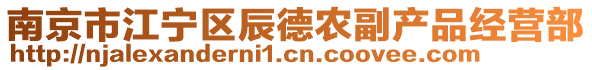 南京市江宁区辰德农副产品经营部
http://njalexanderni1.cn.coovee.com